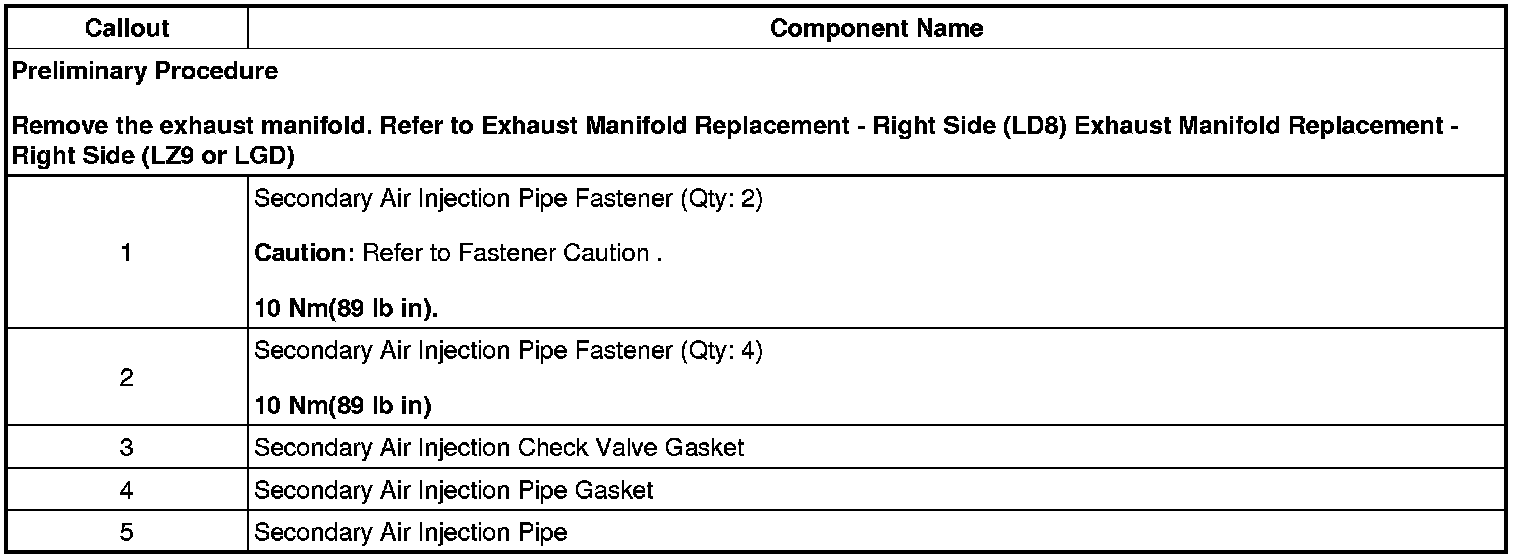 | Callout | Component Name |
|---|---|
| Preliminary Procedure Remove the exhaust manifold. Refer to Exhaust Manifold Replacement - Right Side (LD8) Exhaust Manifold Replacement - Right Side (LZ9 or LGD) | |
| 1 | Secondary Air Injection Pipe Fastener (Qty: 2) Caution: Refer to Fastener Caution . 10 Nm(89 lb in). |
| 2 | Secondary Air Injection Pipe Fastener (Qty: 4) 10 Nm(89 lb in) |
| 3 | Secondary Air Injection Check Valve Gasket |
| 4 | Secondary Air Injection Pipe Gasket |
| 5 | Secondary Air Injection Pipe |